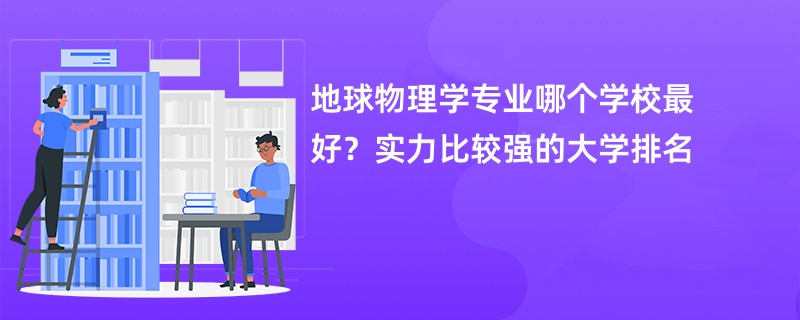 地球物理学专业哪个学校最好？实力比较强的大学排名